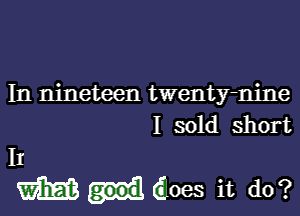 In nineteen twenty-nine
I sold short
Ir
what good does it do?